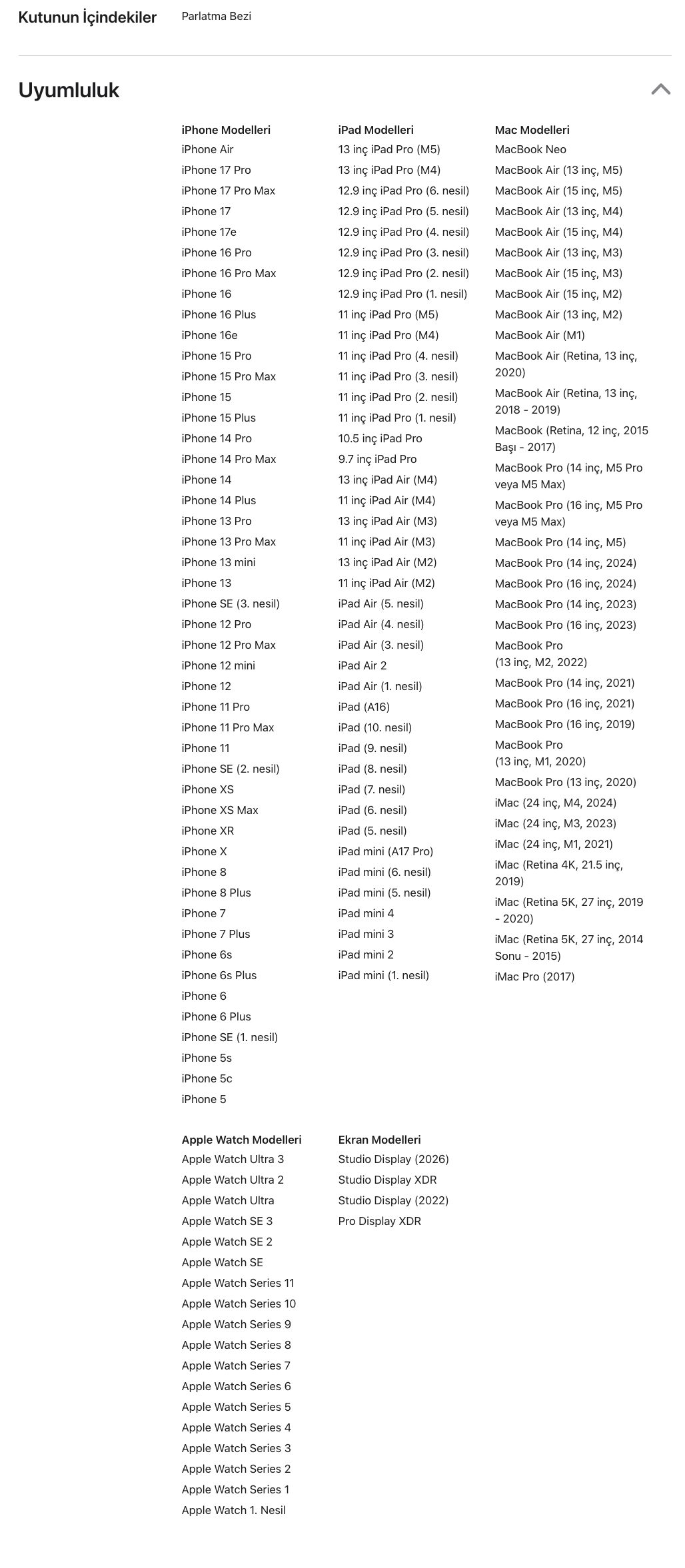 Kutunun İçindekiler

Parlatma Bezi

Uyumluluk

iPhone Modelleri
iPhone Air
iPhone 17 Pro
iPhone 17 Pro Max
iPhone 17
iPhone 17e
iPhone 16 Pro
iPhone 16 Pro Max
iPhone 16
iPhone 16 Plus
iPhone 16e
iPhone 15 Pro
iPhone 15 Pro Max
iPhone 15
iPhone 15 Plus
iPhone 14 Pro
iPhone 14 Pro Max
iPhone 14
iPhone 14 Plus
iPhone 13 Pro
iPhone 13 Pro Max
iPhone 13 mini
iPhone 13
iPhone SE (3. nesil)
iPhone 12 Pro
iPhone 12 Pro Max
iPhone 12 mini
iPhone 12
iPhone 11 Pro
iPhone 11 Pro Max
iPhone 11
iPhone SE (2. nesil)
iPhone XS
iPhone XS Max
iPhone XR
iPhone X
iPhone 8
iPhone 8 Plus
iPhone 7
iPhone 7 Plus
iPhone 6s
iPhone 6s Plus
iPhone 6
iPhone 6 Plus
iPhone SE (1. nesil)
iPhone 5s
iPhone 5c
iPhone 5

iPad Modelleri
13 inç iPad Pro (M5)
13 inç iPad Pro (M4)
12.9 inç iPad Pro (6. nesil)
12.9 inç iPad Pro (5. nesil)
12.9 inç iPad Pro (4. nesil)
12.9 inç iPad Pro (3. nesil)
12.9 inç iPad Pro (2. nesil)
12.9 inç iPad Pro (1. nesil)
11 inç iPad Pro (M5)
11 inç iPad Pro (M4)
11 inç iPad Pro (4. nesil)
11 inç iPad Pro (3. nesil)
11 inç iPad Pro (2. nesil)
11 inç iPad Pro (1. nesil)
10.5 inç iPad Pro
9.7 inç iPad Pro
13 inç iPad Air (M4)
11 inç iPad Air (M4)
13 inç iPad Air (M3)
11 inç iPad Air (M3)
13 inç iPad Air (M2)
11 inç iPad Air (M2)
iPad Air (5. nesil)
iPad Air (4. nesil)
iPad Air (3. nesil)
iPad Air 2
iPad Air (1. nesil)
iPad (A16)
iPad (10. nesil)
iPad (9. nesil)
iPad (8. nesil)
iPad (7. nesil)
iPad (6. nesil)
iPad (5. nesil)
iPad mini (A17 Pro)
iPad mini (6. nesil)
iPad mini (5. nesil)
iPad mini 4
iPad mini 3
iPad mini 2
iPad mini (1. nesil)

Mac Modelleri
MacBook Neo
MacBook Air (13 inç, M5)
MacBook Air (15 inç, M5)
MacBook Air (13 inç, M4)
MacBook Air (15 inç, M4)
MacBook Air (13 inç, M3)
MacBook Air (15 inç, M3)
MacBook Air (15 inç, M2)
MacBook Air (13 inç, M2)
MacBook Air (M1)
MacBook Air (Retina, 13 inç, 2020)
MacBook Air (Retina, 13 inç, 2018 - 2019)
MacBook (Retina, 12 inç, 2015 Başı - 2017)
MacBook Pro (14 inç, M5 Pro veya M5 Max)
MacBook Pro (16 inç, M5 Pro veya M5 Max)
MacBook Pro (14 inç, M5)
MacBook Pro (14 inç, 2024)
MacBook Pro (16 inç, 2024)
MacBook Pro (14 inç, 2023)
MacBook Pro (16 inç, 2023)
MacBook Pro (13 inç, M2, 2022)
MacBook Pro (14 inç, 2021)
MacBook Pro (16 inç, 2021)
MacBook Pro (16 inç, 2019)
MacBook Pro (13 inç, M1, 2020)
MacBook Pro (13 inç, 2020)
iMac (24 inç, M4, 2024)
iMac (24 inç, M3, 2023)
iMac (24 inç, M1, 2021)
iMac (Retina 4K, 21.5 inç, 2019)
iMac (Retina 5K, 27 inç, 2019 - 2020)
iMac (Retina 5K, 27 inç, 2014 Sonu - 2015)
iMac Pro (2017)

Apple Watch Modelleri
Apple Watch Ultra 3
Apple Watch Ultra 2
Apple Watch Ultra
Apple Watch SE 3
Apple Watch SE 2
Apple Watch SE
Apple Watch Series 11
Apple Watch Series 10
Apple Watch Series 9
Apple Watch Series 8
Apple Watch Series 7
Apple Watch Series 6
Apple Watch Series 5
Apple Watch Series 4
Apple Watch Series 3
Apple Watch Series 2
Apple Watch Series 1
Apple Watch 1. Nesil

Ekran Modelleri
Studio Display (2026)
Studio Display XDR
Studio Display (2022)
Pro Display XDR